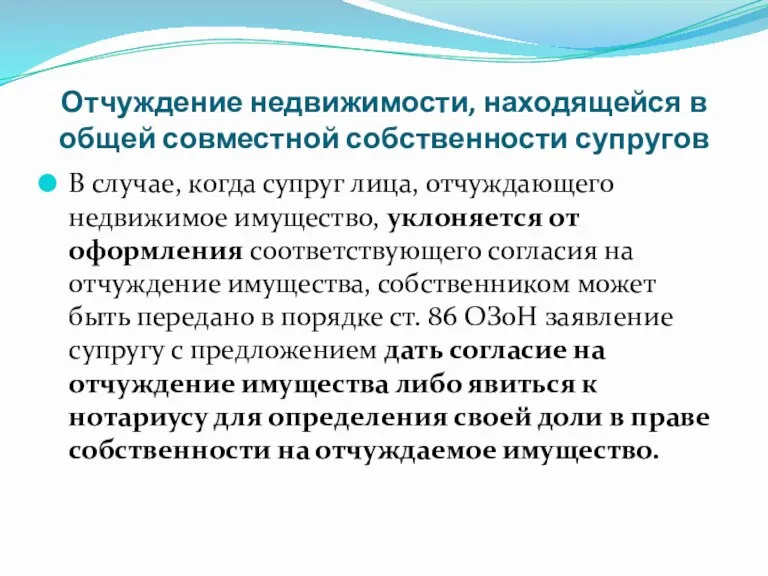 Отчуждение недвижимости, находящейся в общей совместной собственности супругов

В случае, когда супруг лица, отчуждающего недвижимое имущество, уклоняется от оформления соответствующего согласия на отчуждение имущества, собственником может быть передано в порядке ст. 86 ОЗоН заявление супругу с предложением дать согласие на отчуждение имущества либо явиться к нотариусу для определения своей доли в праве собственности на отчуждаемое имущество.